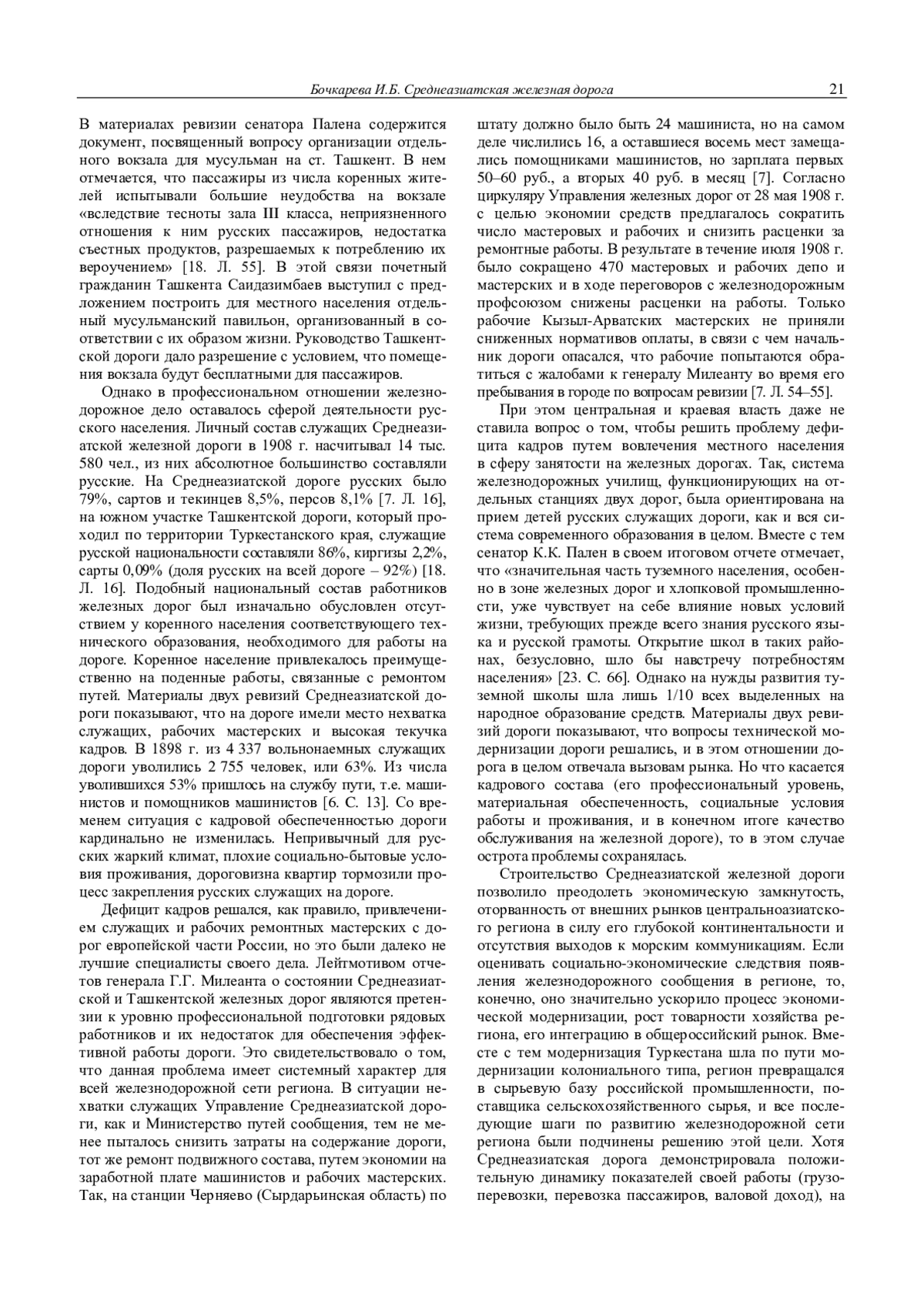 Бочкарева И.Б. Среднеазиатская железная дорога 21

В материалах ревизии сенатора Палена содержится документ, посвященный вопросу организации отдельного вокзала для мусульман на ст. Ташкент. В нем отмечается, что пассажиры из числа коренных жителей испытывали большие неудобства на вокзале «вследствие тесноты зала III класса, неприязненного отношения к ним русских пассажиров, недостатка съестных продуктов, разрешаемых к потреблению их вероучением» [18. Л. 55]. В этой связи почетный гражданин Ташкента Саидазимбаев выступил с предложением построить для местного населения отдельный мусульманский павильон, организованный в соответствии с их образом жизни. Руководство Ташкентской дороги дало разрешение с условием, что помещения вокзала будут бесплатными для пассажиров.

Однако в профессиональном отношении железнодорожное дело оставалось сферой деятельности русского населения. Личный состав служащих Среднеазиатской железной дороги в 1908 г. насчитывал 14 тыс. 580 чел., из них абсолютное большинство составляли русские. На Среднеазиатской дороге русских было 79%, сартов и текинцев 8,5%, персов 8,1% [7. Л. 16], на южном участке Ташкентской дороги, который проходил по территории Туркестанского края, служащие русской национальности составляли 86%, киргизы 2,2%, сарты 0,09% (доля русских на всей дороге – 92%) [18. Л. 16]. Подобный национальный состав работников железных дорог был изначально обусловлен отсутствием у коренного населения соответствующего технического образования, необходимого для работы на дороге. Коренное население привлекалось преимущественно на поденные работы, связанные с ремонтом путей. Материалы двух ревизий Среднеазиатской дороги показывают, что на дороге имели место нехватка служащих, рабочих мастерских и высокая текучка кадров. В 1898 г. из 4 337 вольнонаемных служащих дороги уволились 2 755 человек, или 63%. Из числа уволившихся 53% пришлось на службу пути, т.е. машинистов и помощников машинистов [6. С. 13]. Со временем ситуация с кадровой обеспеченностью дороги кардинально не изменилась. Непривычный для русских жаркий климат, плохие социально-бытовые условия проживания, дороговизна квартир тормозили процесс закрепления русских служащих на дороге.

Дефицит кадров решался, как правило, привлечением служащих и рабочих ремонтных мастерских с дорог европейской части России, но это были далеко не лучшие специалисты своего дела. Лейтмотивом отчетов генерала Г.Г. Милеанта о состоянии Среднеазиатской и Ташкентской железных дорог являются претензии к уровню профессиональной подготовки рядовых работников и их недостаток для обеспечения эффективной работы дороги. Это свидетельствовало о том, что данная проблема имеет системный характер для всей железнодорожной сети региона. В ситуации нехватки служащих Управление Среднеазиатской дороги, как и Министерство путей сообщения, тем не менее пыталось снизить затраты на содержание дороги, тот же ремонт подвижного состава, путем экономии на заработной плате машинистов и рабочих мастерских. Так, на станции Черняево (Сырдарьинская область) по штату должно было быть 24 машиниста, но на самом деле числились 16, а оставшиеся восемь мест замещались помощниками машинистов, но зарплата первых 50–60 руб., а вторых 40 руб. в месяц [7]. Согласно циркуляру Управления железных дорог от 28 мая 1908 г. с целью экономии средств предлагалось сократить число мастеровых и рабочих и снизить расценки за ремонтные работы. В результате в течение июля 1908 г. было сокращено 470 мастеровых и рабочих депо и мастерских и в ходе переговоров с железнодорожным профсоюзом снижены расценки на работы. Только рабочие Кызыл-Арватских мастерских не приняли сниженных нормативов оплаты, в связи с чем начальник дороги опасался, что рабочие попытаются обратиться с жалобами к генералу Милеанту во время его пребывания в городе по вопросам ревизии [7. Л. 54–55].

При этом центральная и краевая власть даже не ставила вопрос о том, чтобы решить проблему дефицита кадров путем вовлечения местного населения в сферу занятости на железных дорогах. Так, система железнодорожных училищ, функционирующих на отдельных станциях двух дорог, была ориентирована на прием детей русских служащих дороги, как и вся система современного образования в целом. Вместе с тем сенатор К.К. Пален в своем итоговом отчете отмечает, что «значительная часть туземного населения, особенно в зоне железных дорог и хлопковой промышленности, уже чувствует на себе влияние новых условий жизни, требующих прежде всего знания русского языка и русской грамоты. Открытие школ в таких районах, безусловно, шло бы навстречу потребностям населения» [23. С. 66]. Однако на нужды развития туземной школы шла лишь 1/10 всех выделенных на народное образование средств. Материалы двух ревизий дороги показывают, что вопросы технической модернизации дороги решались, и в этом отношении дорога в целом отвечала вызовам рынка. Но что касается кадрового состава (его профессиональный уровень, материальная обеспеченность, социальные условия работы и проживания, и в конечном итоге качество обслуживания на железной дороге), то в этом случае острота проблемы сохранялась.

Строительство Среднеазиатской железной дороги позволило преодолеть экономическую замкнутость, оторванность от внешних рынков центральноазиатского региона в силу его глубокой континентальности и отсутствия выходов к морским коммуникациям. Если оценивать социально-экономические следствия появления железнодорожного сообщения в регионе, то, конечно, оно значительно ускорило процесс экономической модернизации, рост товарности хозяйства региона, его интеграцию в общероссийский рынок. Вместе с тем модернизация Туркестана шла по пути модернизации колониального типа, регион превращался в сырьевую базу российской промышленности, поставщика сельскохозяйственного сырья, и все последующие шаги по развитию железнодорожной сети региона были подчинены решению этой цели. Хотя Среднеазиатская дорога демонстрировала положительную динамику показателей своей работы (грузоперевозки, перевозка пассажиров, валовой доход), на